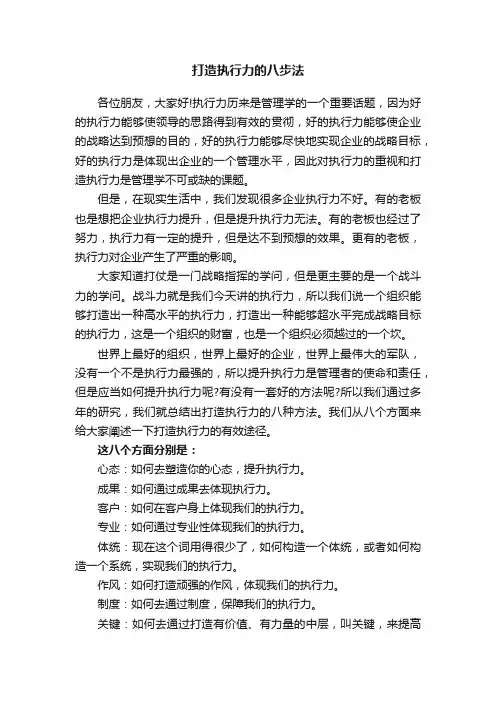 打造执行力的八步法

各位朋友，大家好!执行力历来是管理学的一个重要话题，因为好的执行力能够使领导的思路得到有效的贯彻，好的执行力能够使企业的战略达到预想的目的，好的执行力能够尽快地实现企业的战略目标，好的执行力是体现出企业的一个管理水平，因此对执行力的重视和打造执行力是管理学不可或缺的课题。

但是，在现实生活中，我们发现很多企业执行力不好。有的老板也是想把企业执行力提升，但是提升执行力无法。有的老板也经过了努力，执行力有一定的提升，但是达不到预想的效果。更有的老板，执行力对企业产生了严重的影响。

大家知道打仗是一门战略指挥的学问，但是更主要的是一个战斗力的学问。战斗力就是我们今天讲的执行力，所以我们说一个组织能够打造出一种高水平的执行力，打造出一种能够超水平完成战略目标的执行力，这是一个组织的财富，也是一个组织必须越过的一个坎。

世界上最好的组织，世界上最好的企业，世界上最伟大的军队，没有一个不是执行力最强的，所以提升执行力是管理者的使命和责任，但是应当如何提升执行力呢?有没有一套好的方法呢?所以我们通过多年的研究，我们就总结出打造执行力的八种方法。我们从八个方面来给大家阐述一下打造执行力的有效途径。

这八个方面分别是：

心态：如何去塑造你的心态，提升执行力。

成果：如何通过成果去体现执行力。

客户：如何在客户身上体现我们的执行力。

专业：如何通过专业性体现我们的执行力。

体统：现在这个词用得很少了，如何构造一个体统，或者如何构造一个系统，实现我们的执行力。

作风：如何打造顽强的作风，体现我们的执行力。

制度：如何去通过制度，保障我们的执行力。

关键：如何去通过打造有价值、有力量的中层，叫关键，来提高